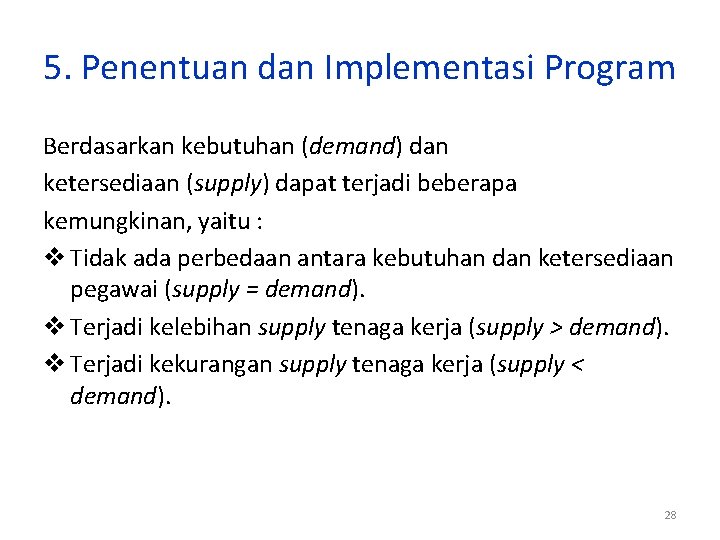 5. Penentuan dan Implementasi Program

Berdasarkan kebutuhan (demand) dan ketersediaan (supply) dapat terjadi beberapa kemungkinan, yaitu :

❖ Tidak ada perbedaan antara kebutuhan dan ketersediaan pegawai (supply = demand).

❖ Terjadi kelebihan supply tenaga kerja (supply > demand).

❖ Terjadi kekurangan supply tenaga kerja (supply < demand).

28